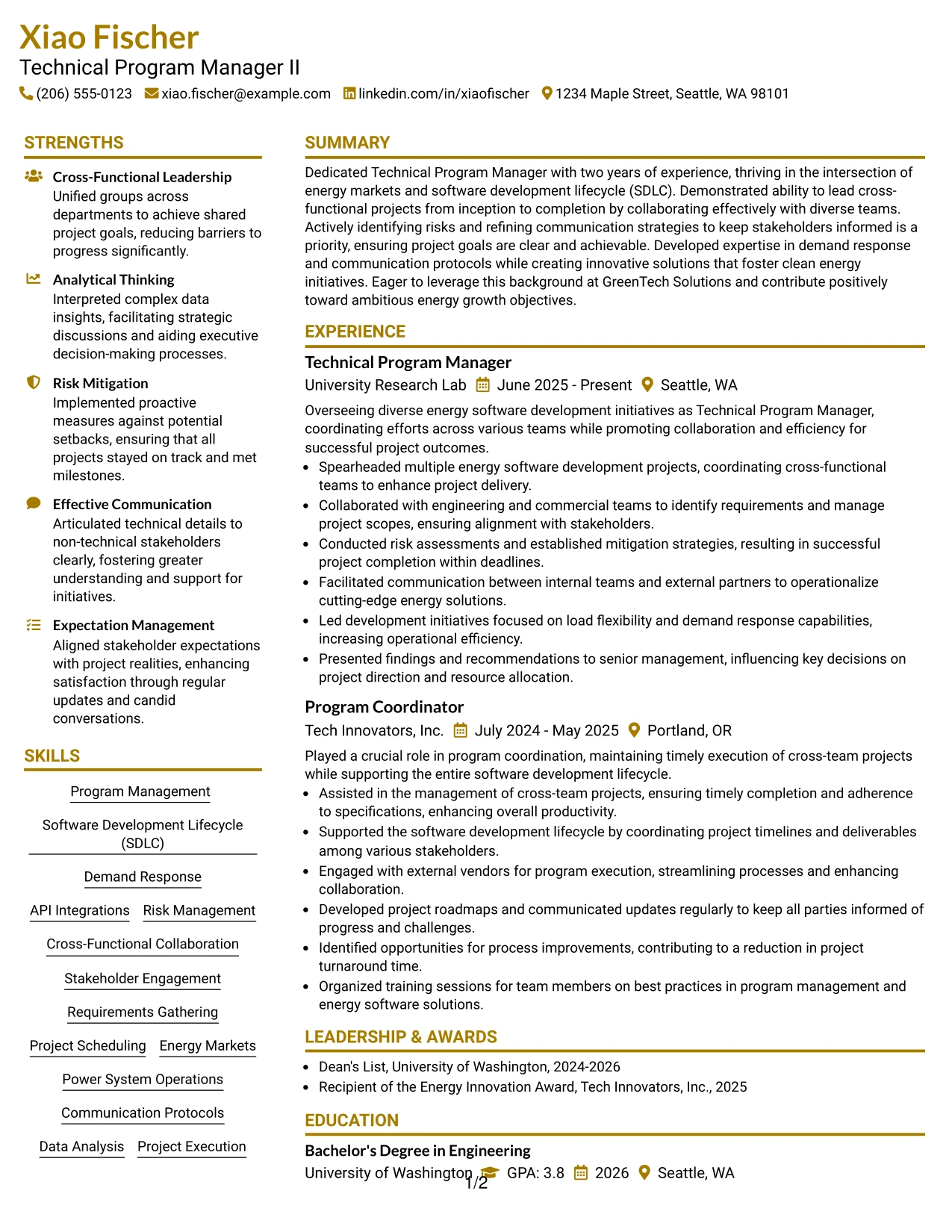 Xiao Fischer
Technical Program Manager II
(206) 555-0123 xiao.fischer@example.com linkedin.com/in/xiaofischer 1234 Maple Street, Seattle, WA 98101

STRENGTHS

Cross-Functional Leadership
Unified groups across departments to achieve shared project goals, reducing barriers to progress significantly.

Analytical Thinking
Interpreted complex data insights, facilitating strategic discussions and aiding executive decision-making processes.

Risk Mitigation
Implemented proactive measures against potential setbacks, ensuring that all projects stayed on track and met milestones.

Effective Communication
Articulated technical details to non-technical stakeholders clearly, fostering greater understanding and support for initiatives.

Expectation Management
Aligned stakeholder expectations with project realities, enhancing satisfaction through regular updates and candid conversations.

SKILLS

Program Management
Software Development Lifecycle (SDLC)
Demand Response
API Integrations
Risk Management
Cross-Functional Collaboration
Stakeholder Engagement
Requirements Gathering
Project Scheduling
Energy Markets
Power System Operations
Communication Protocols
Data Analysis
Project Execution

SUMMARY

Dedicated Technical Program Manager with two years of experience, thriving in the intersection of energy markets and software development lifecycle (SDLC). Demonstrated ability to lead cross-functional projects from inception to completion by collaborating effectively with diverse teams. Actively identifying risks and refining communication strategies to keep stakeholders informed is a priority, ensuring project goals are clear and achievable. Developed expertise in demand response and communication protocols while creating innovative solutions that foster clean energy initiatives. Eager to leverage this background at GreenTech Solutions and contribute positively toward ambitious energy growth objectives.

EXPERIENCE

Technical Program Manager
University Research Lab June 2025 - Present Seattle, WA

Overseeing diverse energy software development initiatives as Technical Program Manager, coordinating efforts across various teams while promoting collaboration and efficiency for successful project outcomes.
• Spearheaded multiple energy software development projects, coordinating cross-functional teams to enhance project delivery.
• Collaborated with engineering and commercial teams to identify requirements and manage project scopes, ensuring alignment with stakeholders.
• Conducted risk assessments and established mitigation strategies, resulting in successful project completion within deadlines.
• Facilitated communication between internal teams and external partners to operationalize cutting-edge energy solutions.
• Led development initiatives focused on load flexibility and demand response capabilities, increasing operational efficiency.
• Presented findings and recommendations to senior management, influencing key decisions on project direction and resource allocation.

Program Coordinator
Tech Innovators, Inc. July 2024 - May 2025 Portland, OR

Played a crucial role in program coordination, maintaining timely execution of cross-team projects while supporting the entire software development lifecycle.
• Assisted in the management of cross-team projects, ensuring timely completion and adherence to specifications, enhancing overall productivity.
• Supported the software development lifecycle by coordinating project timelines and deliverables among various stakeholders.
• Engaged with external vendors for program execution, streamlining processes and enhancing collaboration.
• Developed project roadmaps and communicated updates regularly to keep all parties informed of progress and challenges.
• Identified opportunities for process improvements, contributing to a reduction in project turnaround time.
• Organized training sessions for team members on best practices in program management and energy software solutions.

LEADERSHIP & AWARDS

• Dean's List, University of Washington, 2024-2026
• Recipient of the Energy Innovation Award, Tech Innovators, Inc., 2025

EDUCATION

Bachelor's Degree in Engineering
University of Washington GPA: 3.8 2026 Seattle, WA

1/2